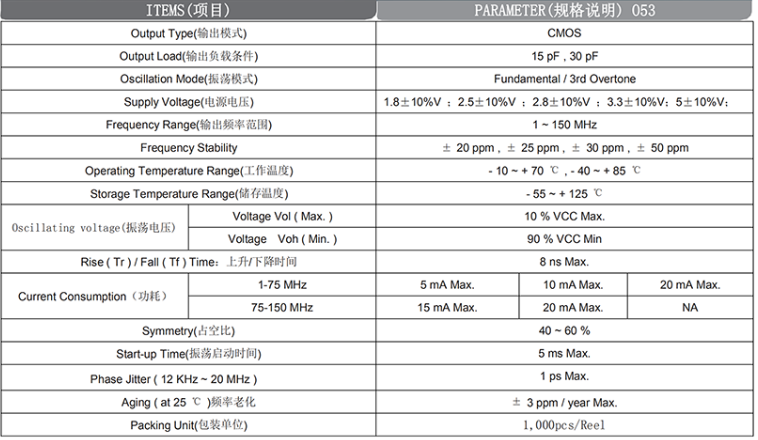 | ITEMS(项目) | | PARAMETER(规格说明) 053 | | |
|---|---|---|---|---|
| Output Type(输出模式) | | CMOS | | |
| Output Load(输出负载条件) | | 15 pF , 30 pF | | |
| Oscillation Mode(振荡模式) | | Fundamental / 3rd Overtone | | |
| Supply Voltage(电源电压) | | 1.8±10%V ; 2.5±10%V ; 2.8±10%V ; 3.3±10%V; 5±10%V; | | |
| Frequency Range(输出频率范围) | | 1 ~ 150 MHz | | |
| Frequency Stability | | ± 20 ppm , ± 25 ppm , ± 30 ppm , ± 50 ppm | | |
| Operating Temperature Range(工作温度) | | - 10 ~ + 70 ℃ , - 40 ~ + 85 ℃ | | |
| Storage Temperature Range(储存温度) | | - 55 ~ + 125 ℃ | | |
| Oscillating voltage(振荡电压) | Voltage Vol ( Max. ) | 10 % VCC Max. | | |
| | Voltage Voh ( Min. ) | 90 % VCC Min | | |
| Rise ( Tr ) / Fall ( Tf ) Time: 上升/下降时间 | | 8 ns Max. | | |
| Current Consumption (功耗) | 1-75 MHz | 5 mA Max. | 10 mA Max. | 20 mA Max. |
| | 75-150 MHz | 15 mA Max. | 20 mA Max. | NA |
| Symmetry(占空比) | | 40 ~ 60 % | | |
| Start-up Time(振荡启动时间) | | 5 ms Max. | | |
| Phase Jitter ( 12 KHz ~ 20 MHz ) | | 1 ps Max. | | |
| Aging ( at 25 ℃ )频率老化 | | ± 3 ppm / year Max. | | |
| Packing Unit(包装单位) | | 1,000pcs/Reel | | |